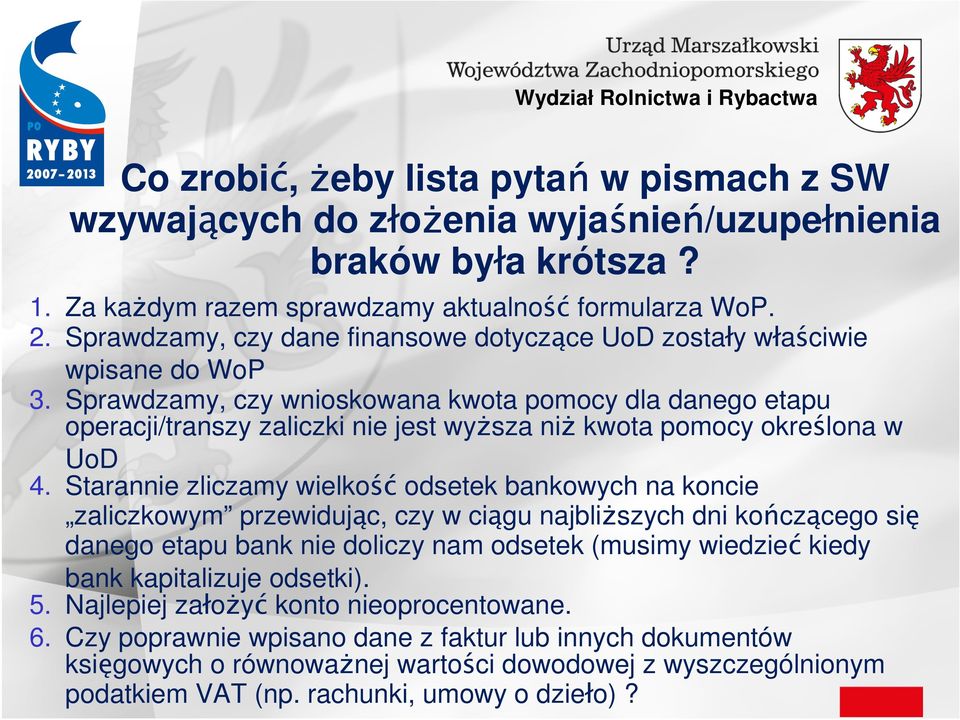 PO
RYBY
2007-2013

Urząd Marszałkowski
Województwa Zachodniopomorskiego
Wydział Rolnictwa i Rybactwa

Co zrobić, żeby lista pytań w pismach z SW wzywających do złożenia wyjaśnień/uzupełnienia braków była krótsza ?

1. Za każdym razem sprawdzamy aktualność formularza WoP.
2. Sprawdzamy, czy dane finansowe dotyczące UoD zostały właściwie wpisane do WoP
3. Sprawdzamy, czy wnioskowana kwota pomocy dla danego etapu operacji/transzy zaliczki nie jest wyższa niż kwota pomocy określona w UoD
4. Starannie zliczamy wielkość odsetek bankowych na koncie „zaliczkowym” przewidując, czy w ciągu najbliższych dni kończącego się danego etapu bank nie doliczy nam odsetek (musimy wiedzieć kiedy bank kapitalizuje odsetki).
5. Najlepiej założyć konto nieoprocentowane.
6. Czy poprawnie wpisano dane z faktur lub innych dokumentów księgowych o równoważnej wartości dowodowej z wyszczególnionym podatkiem VAT (np. rachunki, umowy o dzieło) ?